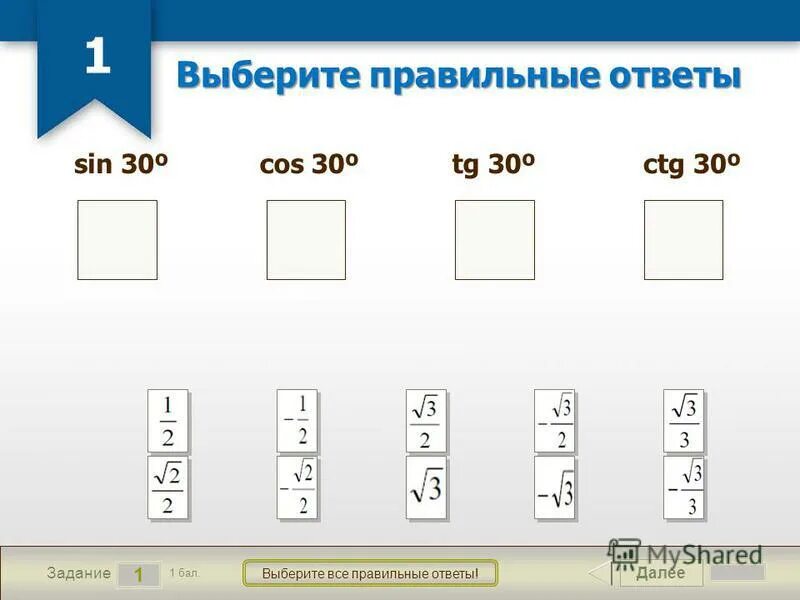 1

Выберите правильные ответы

sin 30º cos 30º tg 30º ctg 30º

$\frac{1}{2}$ $-\frac{1}{2}$ $\frac{\sqrt{3}}{2}$ $-\frac{\sqrt{3}}{2}$ $\frac{\sqrt{3}}{3}$

$\frac{\sqrt{2}}{2}$ $-\frac{\sqrt{2}}{2}$ $\sqrt{3}$ $-\sqrt{3}$ $-\frac{\sqrt{3}}{3}$

Задание 1 1 бал.

Выберите все правильные ответы!

MyShared

Далее